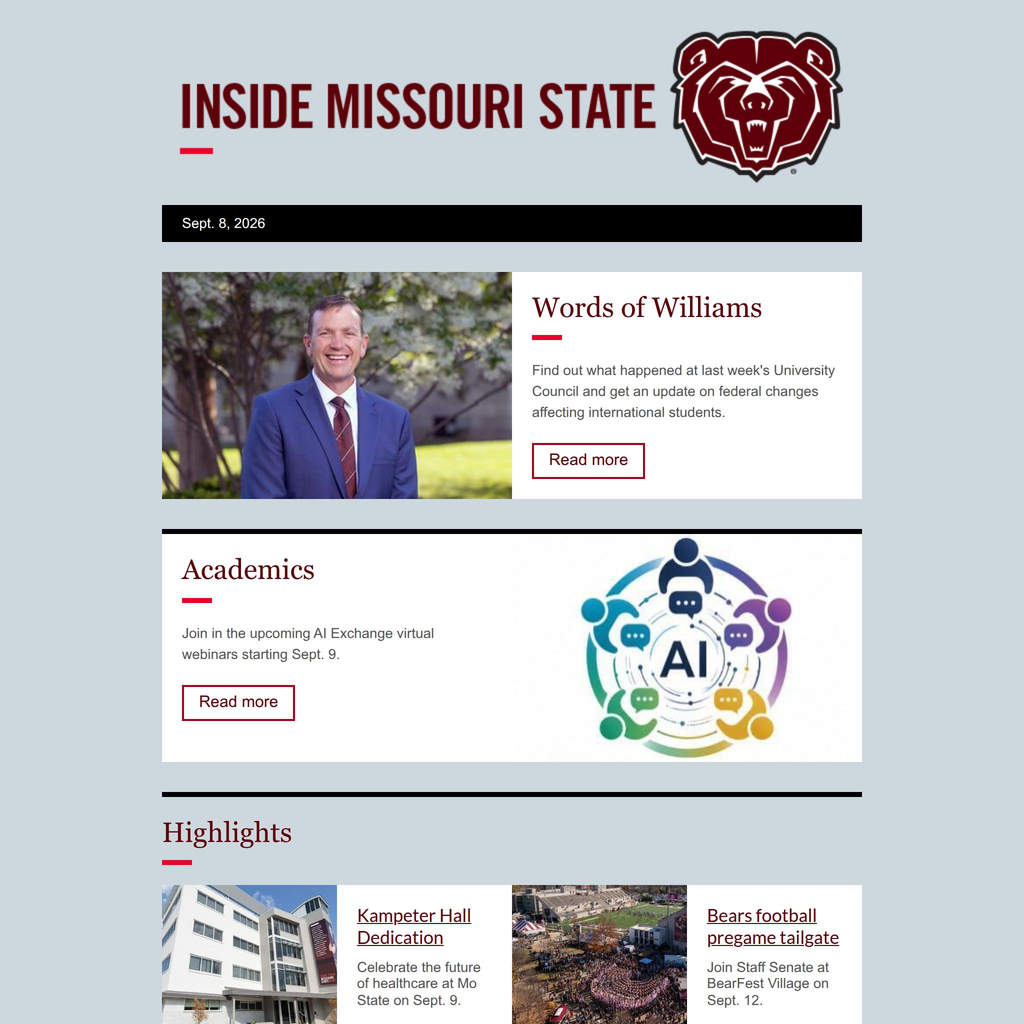 INSIDE MISSOURI STATE

Sept. 8, 2026

Words of Williams

Find out what happened at last week's University Council and get an update on federal changes affecting international students.

Read more

Academics

Join in the upcoming AI Exchange virtual webinars starting Sept. 9.

Read more

AI

Highlights

Kampeter Hall Dedication

Celebrate the future of healthcare at Mo State on Sept. 9.

Bears football pregame tailgate

Join Staff Senate at BearFest Village on Sept. 12.